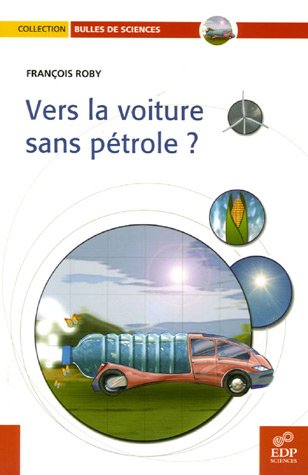 COLLECTION BULLES DE SCIENCES

FRANÇOIS ROBY

Vers la voiture sans pétrole ?

EDP SCIENCES